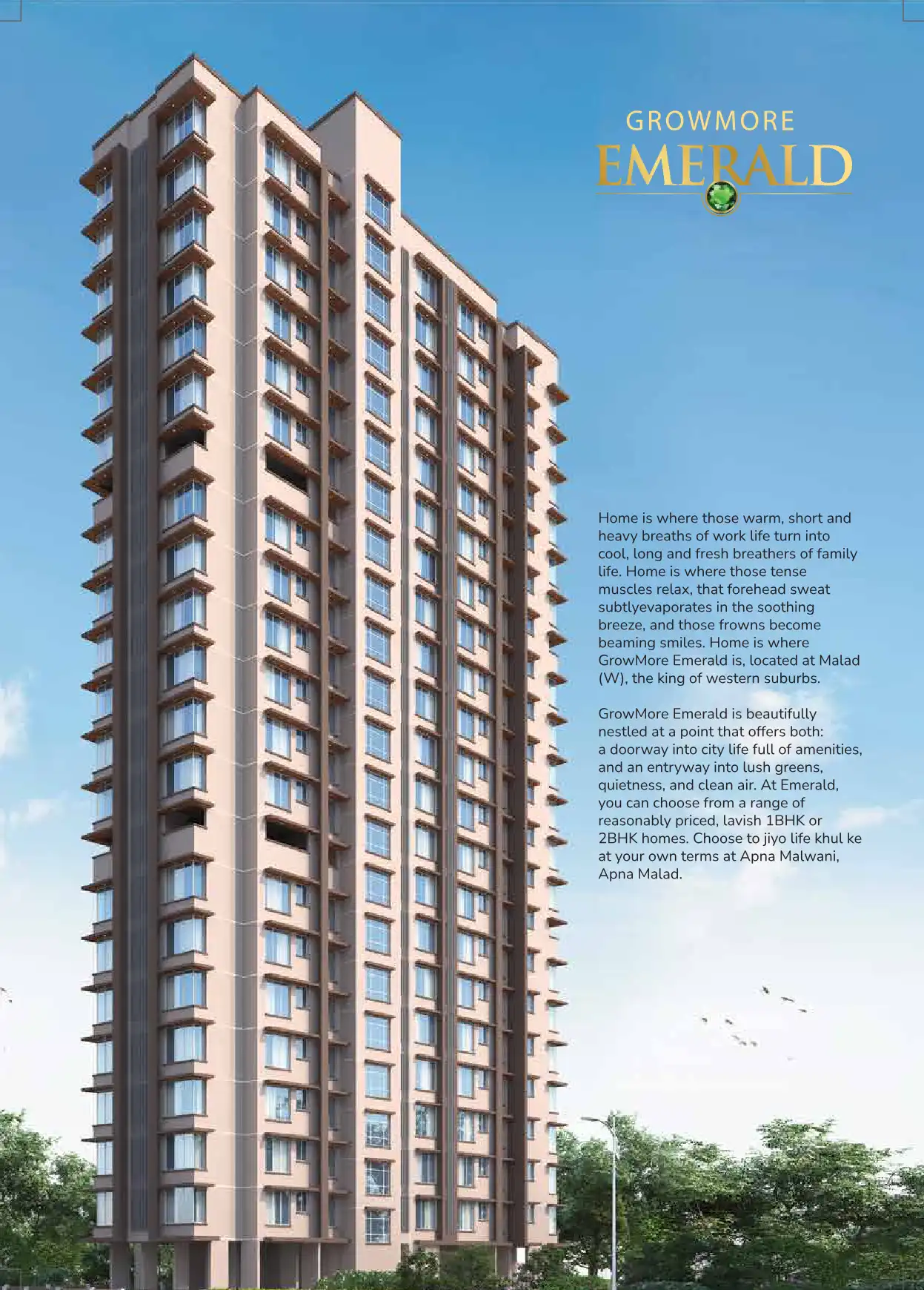 GROWMORE
EMERALD

Home is where those warm, short and heavy breaths of work life turn into cool, long and fresh breathers of family life. Home is where those tense muscles relax, that forehead sweat subtlyevaporates in the soothing breeze, and those frowns become beaming smiles. Home is where GrowMore Emerald is, located at Malad (W), the king of western suburbs.

GrowMore Emerald is beautifully nestled at a point that offers both: a doorway into city life full of amenities, and an entryway into lush greens, quietness, and clean air. At Emerald, you can choose from a range of reasonably priced, lavish 1BHK or 2BHK homes. Choose to jiyo life khul ke at your own terms at Apna Malwani, Apna Malad.